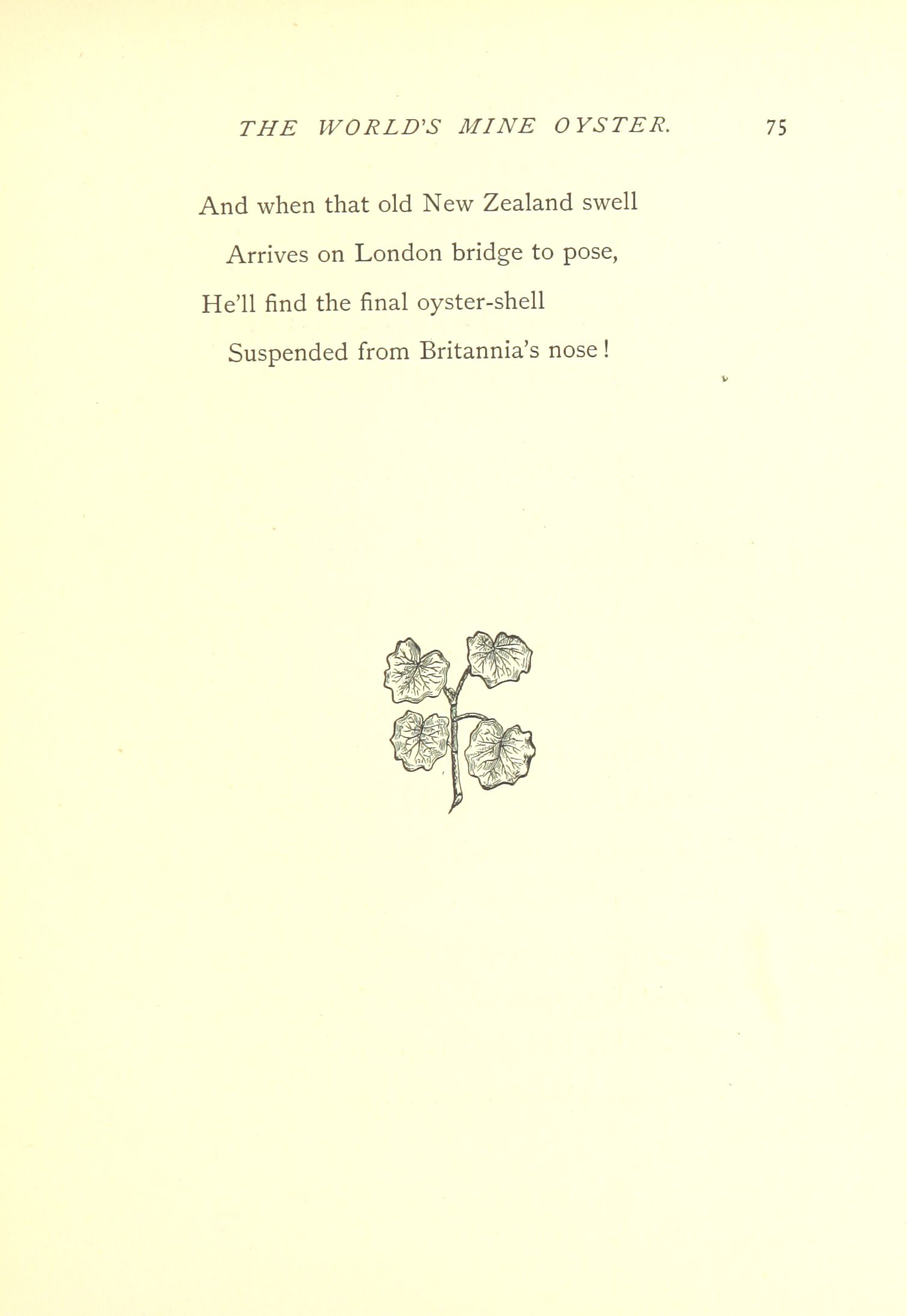 THE WORLD'S MINE OYSTER. 75

And when that old New Zealand swell
Arrives on London bridge to pose,
He'll find the final oyster-shell
Suspended from Britannia's nose!